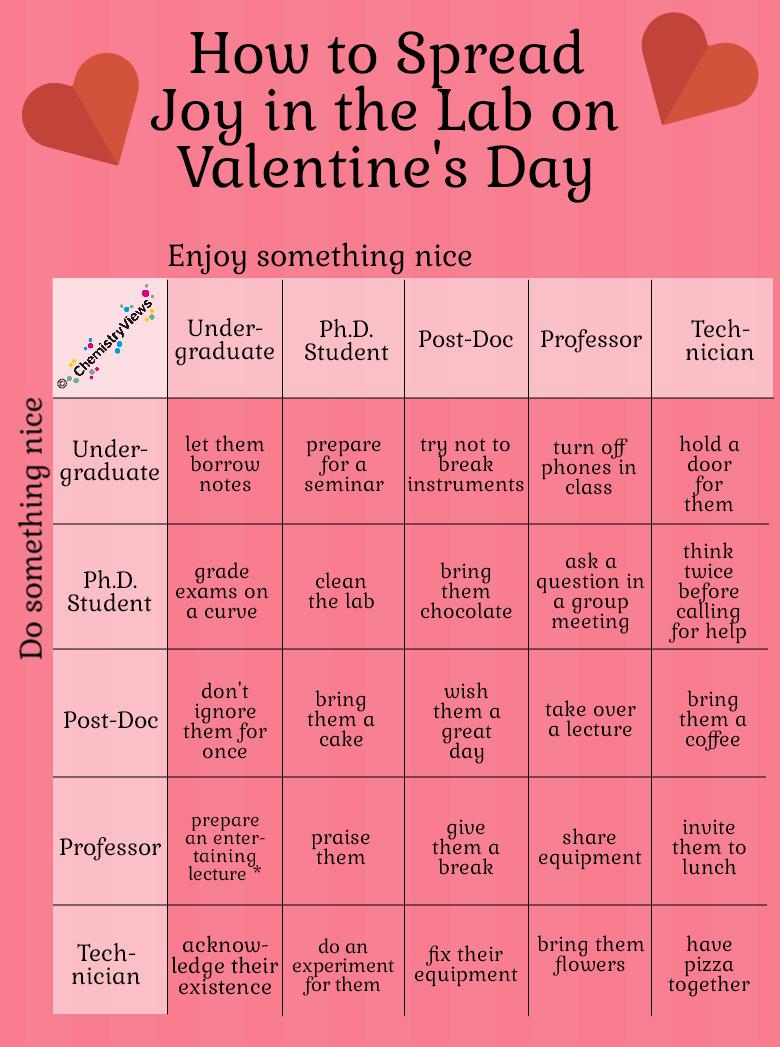 How to Spread Joy in the Lab on Valentine's Day

Enjoy something nice

Do something nice

| © ChemistryViews | Undergraduate | Ph.D. Student | Post-Doc | Professor | Technician |
|---|---|---|---|---|---|
| Undergraduate | let them borrow notes | prepare for a seminar | try not to break instruments | turn off phones in class | hold a door for them |
| Ph.D. Student | grade exams on a curve | clean the lab | bring them chocolate | ask a question in a group meeting | think twice before calling for help |
| Post-Doc | don't ignore them for once | bring them a cake | wish them a great day | take over a lecture | bring them a coffee |
| Professor | prepare an entertaining lecture * | praise them | give them a break | share equipment | invite them to lunch |
| Technician | acknowledge their existence | do an experiment for them | fix their equipment | bring them flowers | have pizza together |